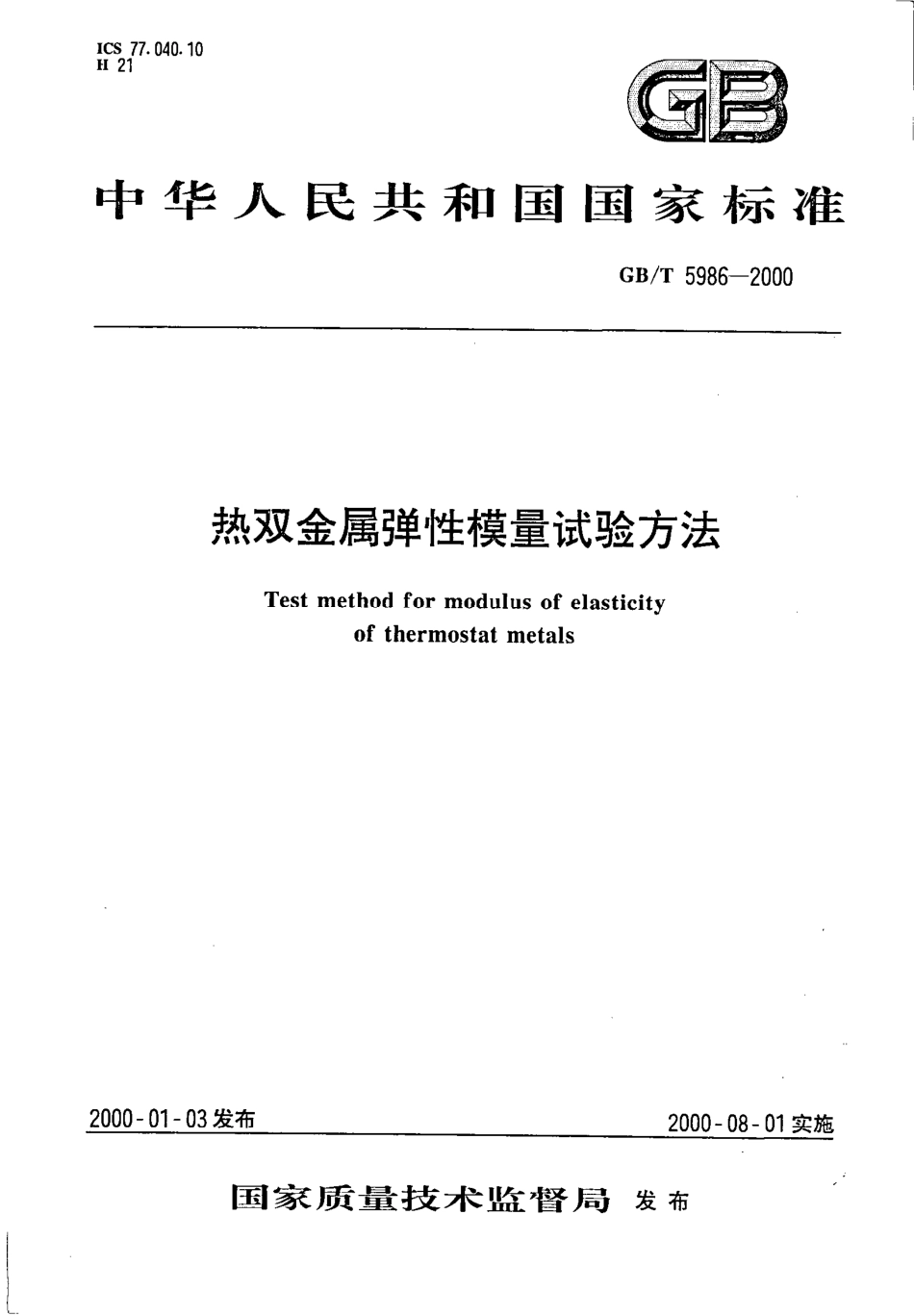 ICS 77.040.10
H 21

GB

中华人民共和国国家标准

GB/T 5986—2000

热双金属弹性模量试验方法

Test method for modulus of elasticity of thermostat metals

2000-01-03 发布

2000-08-01 实施

国家质量技术监督局 发布